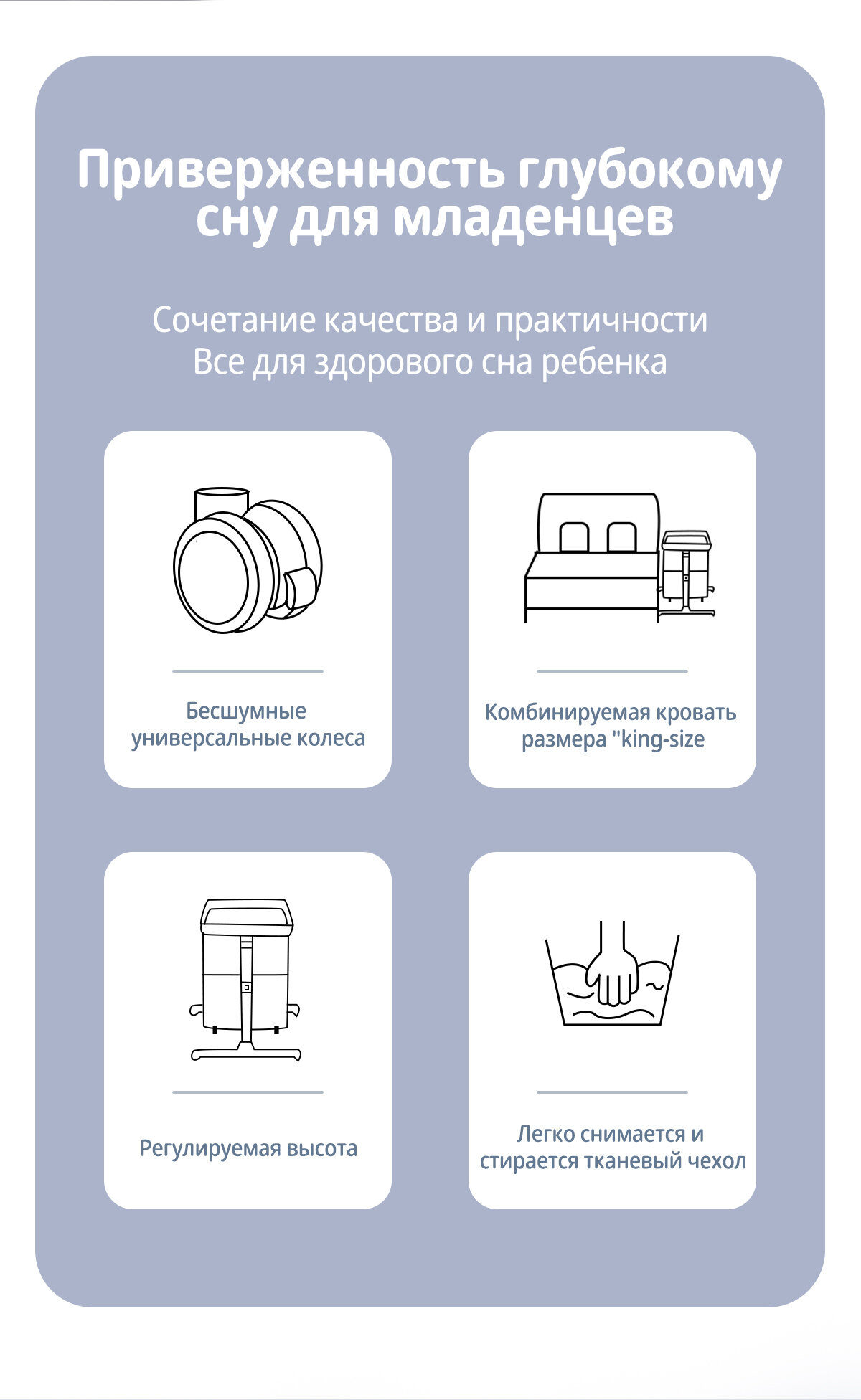 Приверженность глубокому сну для младенцев

Сочетание качества и практичности
Все для здорового сна ребенка

Бесшумные универсальные колеса

Комбинируемая кровать размера "king-size

Регулируемая высота

Легко снимается и стирается тканевый чехол